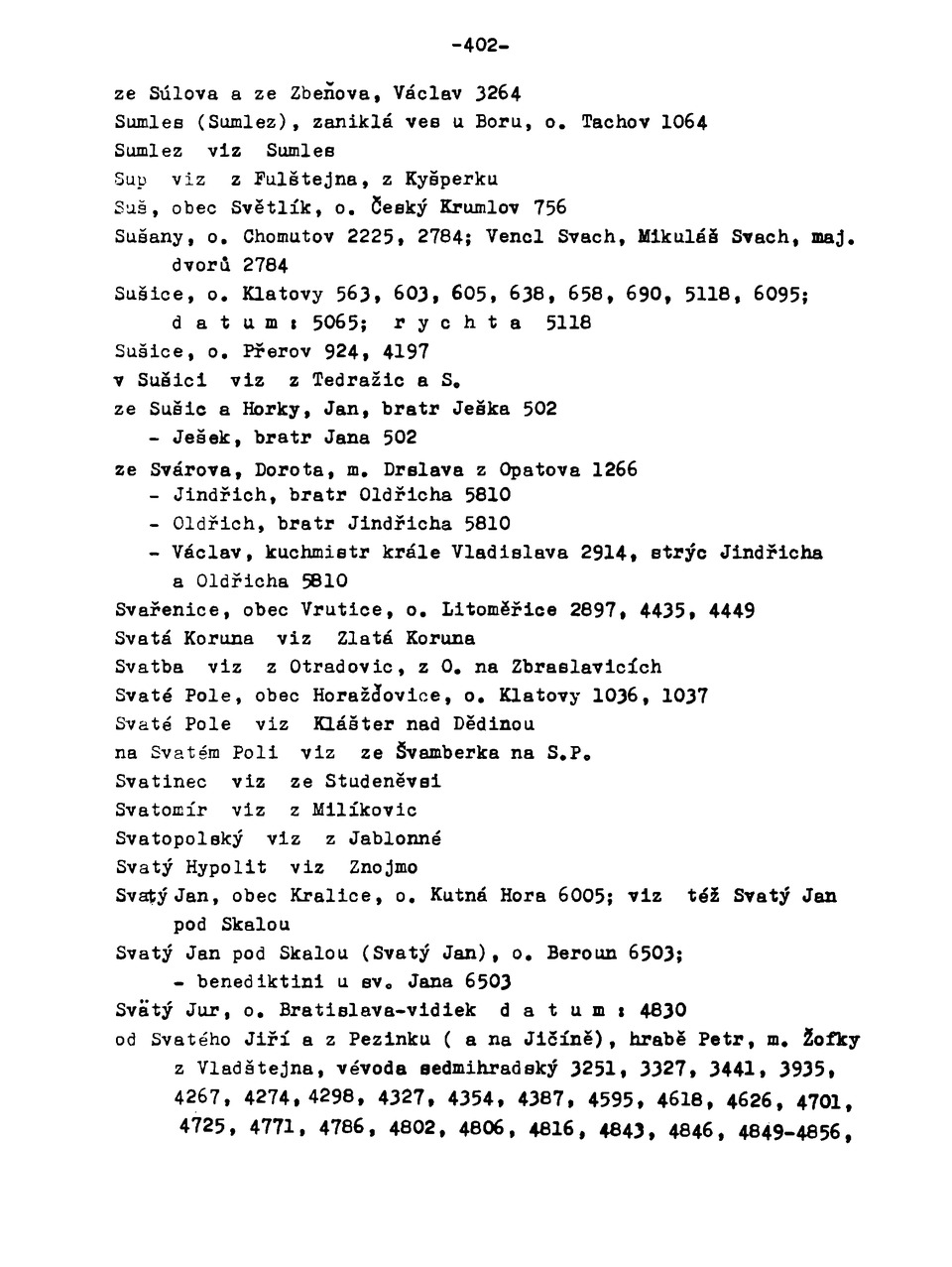 -402-

ze Súlova a ze Zbeňova, Václav 3264

Sumles (Sumlez), zaniklá ves u Boru, o. Tachov 1064

Sumlez viz Sumles

Sup viz z Fulštejna, z Kyšperku

Suš, obec Světlík, o. Český Krumlov 756

Sušany, o. Chomutov 2225, 2784; Vencl Svach, Mikuláš Svach, maj. dvorů 2784

Sušice, o. Klatovy 563, 603, 605, 638, 658, 690, 5118, 6095; d a t u m : 5065; r y c h t a 5118

Sušice, o. Přerov 924, 4197

v Sušici viz z Tedražic a S.

ze Sušic a Horky, Jan, bratr Ješka 502
- Ješek, bratr Jana 502

ze Svárova, Dorota, m. Drslava z Opatova 1266
- Jindřich, bratr Oldřicha 5810
- Oldřich, bratr Jindřicha 5810
- Václav, kuchmistr krále Vladislava 2914, strýc Jindřicha a Oldřicha 5810

Svařenice, obec Vrutice, o. Litoměřice 2897, 4435, 4449

Svatá Koruna viz Zlatá Koruna

Svatba viz z Otradovic, z O. na Zbraslavicích

Svaté Pole, obec Horažďovice, o. Klatovy 1036, 1037

Svaté Pole viz Klášter nad Dědinou

na Svatém Poli viz ze Švamberka na S.P.

Svatinec viz ze Studeněvsi

Svatomír viz z Milíkovic

Svatopolský viz z Jablonné

Svatý Hypolit viz Znojmo

Svatý Jan, obec Kralice, o. Kutná Hora 6005; viz též Svatý Jan pod Skalou

Svatý Jan pod Skalou (Svatý Jan), o. Beroun 6503;
- benediktini u sv. Jana 6503

Svätý Jur, o. Bratislava-vidiek d a t u m : 4830

od Svatého Jiří a z Pezinku ( a na Jičíně), hrabě Petr, m. Žofky z Vladštejna, vévoda sedmihradský 3251, 3327, 3441, 3935, 4267, 4274, 4298, 4327, 4354, 4387, 4595, 4618, 4626, 4701, 4725, 4771, 4786, 4802, 4806, 4816, 4843, 4846, 4849-4856,